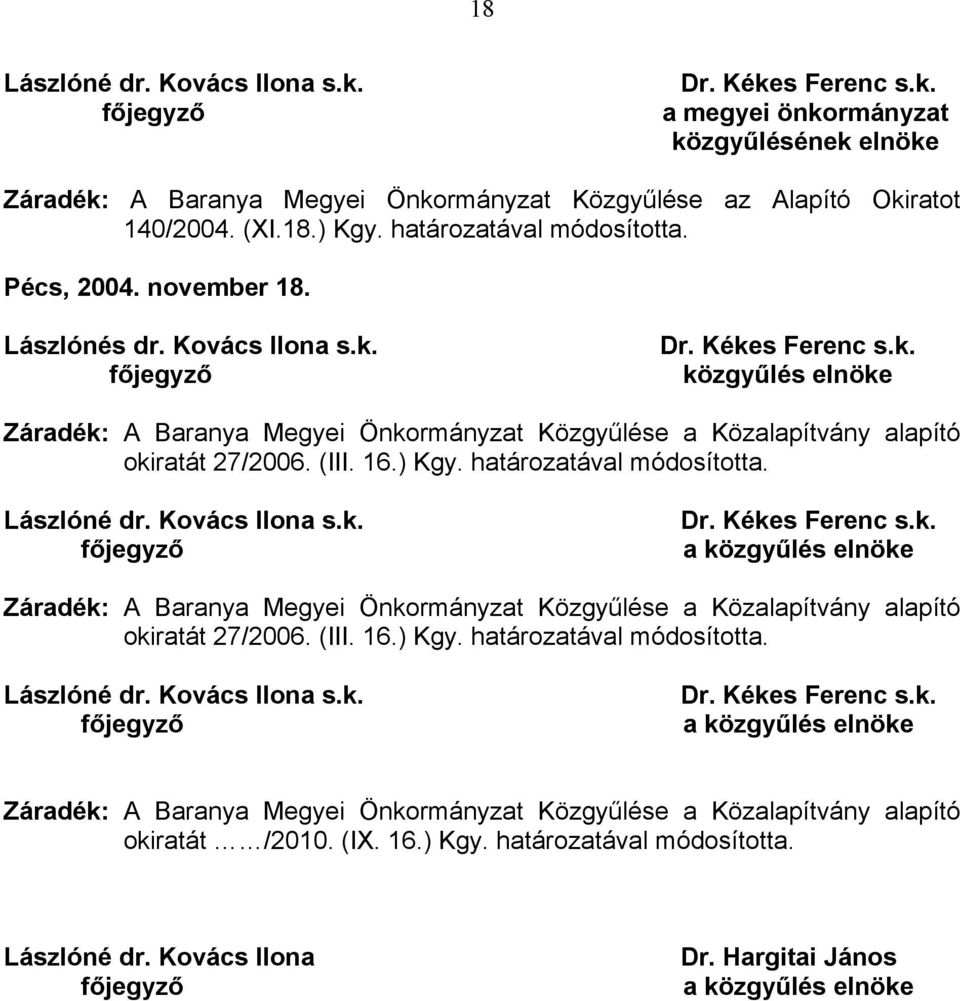 18

Lászlóné dr. Kovács Ilona s.k.
főjegyző

Dr. Kékes Ferenc s.k.
a megyei önkormányzat
közgyűlésének elnöke

Záradék: A Baranya Megyei Önkormányzat Közgyűlése az Alapító Okiratot 140/2004. (XI.18.) Kgy. határozatával módosította.

Pécs, 2004. november 18.

Lászlónés dr. Kovács Ilona s.k.
főjegyző

Dr. Kékes Ferenc s.k.
közgyűlés elnöke

Záradék: A Baranya Megyei Önkormányzat Közgyűlése a Közalapítvány alapító okiratát 27/2006. (III. 16.) Kgy. határozatával módosította.

Lászlóné dr. Kovács Ilona s.k.
főjegyző

Dr. Kékes Ferenc s.k.
a közgyűlés elnöke

Záradék: A Baranya Megyei Önkormányzat Közgyűlése a Közalapítvány alapító okiratát 27/2006. (III. 16.) Kgy. határozatával módosította.

Lászlóné dr. Kovács Ilona s.k.
főjegyző

Dr. Kékes Ferenc s.k.
a közgyűlés elnöke

Záradék: A Baranya Megyei Önkormányzat Közgyűlése a Közalapítvány alapító okiratát ……/2010. (IX. 16.) Kgy. határozatával módosította.

Lászlóné dr. Kovács Ilona
főjegyző

Dr. Hargitai János
a közgyűlés elnöke